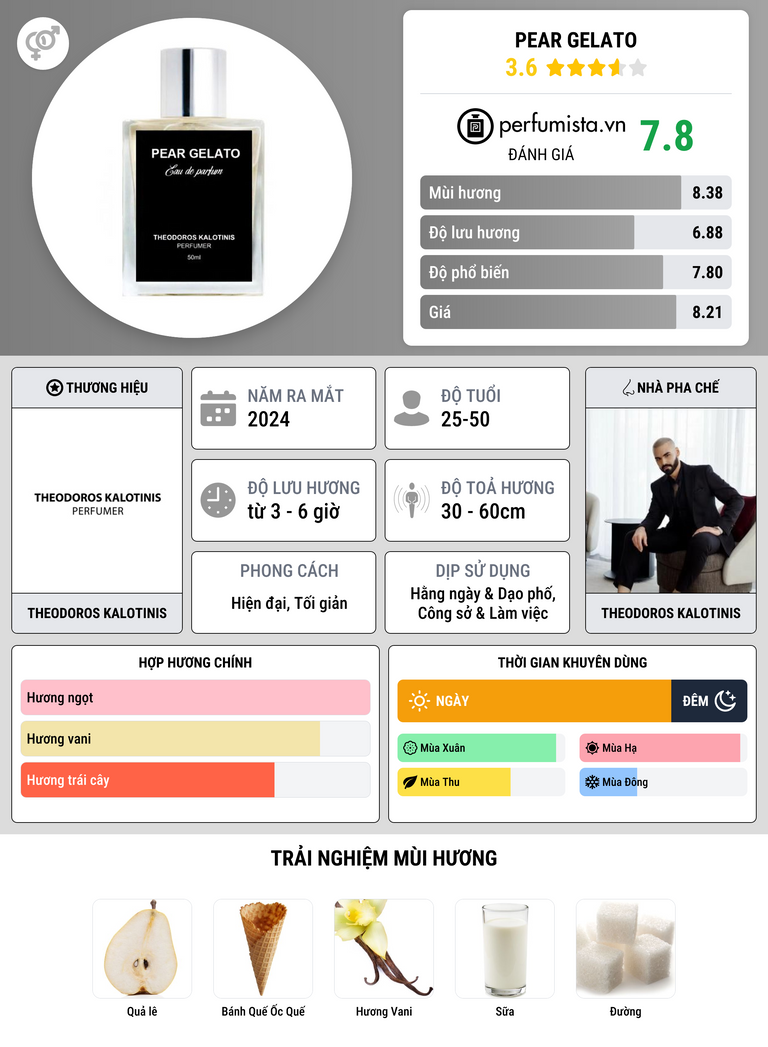 PEAR GELATO
Eau de parfum
THEODOROS KALOTINIS
PERFUMER
50ml

PEAR GELATO
3.6

perfumista.vn
ĐÁNH GIÁ
7.8

Mùi hương 8.38
Độ lưu hương 6.88
Độ phổ biến 7.80
Giá 8.21

THƯƠNG HIỆU
THEODOROS KALOTINIS
PERFUMER
THEODOROS KALOTINIS

NĂM RA MẮT
2024

ĐỘ TUỔI
25-50

ĐỘ LƯU HƯƠNG
từ 3 - 6 giờ

ĐỘ TOẢ HƯƠNG
30 - 60cm

PHONG CÁCH
Hiện đại, Tối giản

DỊP SỬ DỤNG
Hằng ngày & Dạo phố, Công sở & Làm việc

NHÀ PHA CHẾ
THEODOROS KALOTINIS

HỢP HƯƠNG CHÍNH
Hương ngọt
Hương vani
Hương trái cây

THỜI GIAN KHUYÊN DÙNG
NGÀY
ĐÊM
Mùa Xuân
Mùa Hạ
Mùa Thu
Mùa Đông

TRẢI NGHIỆM MÙI HƯƠNG
Quả lê
Bánh Quế Ốc Quế
Hương Vani
Sữa
Đường